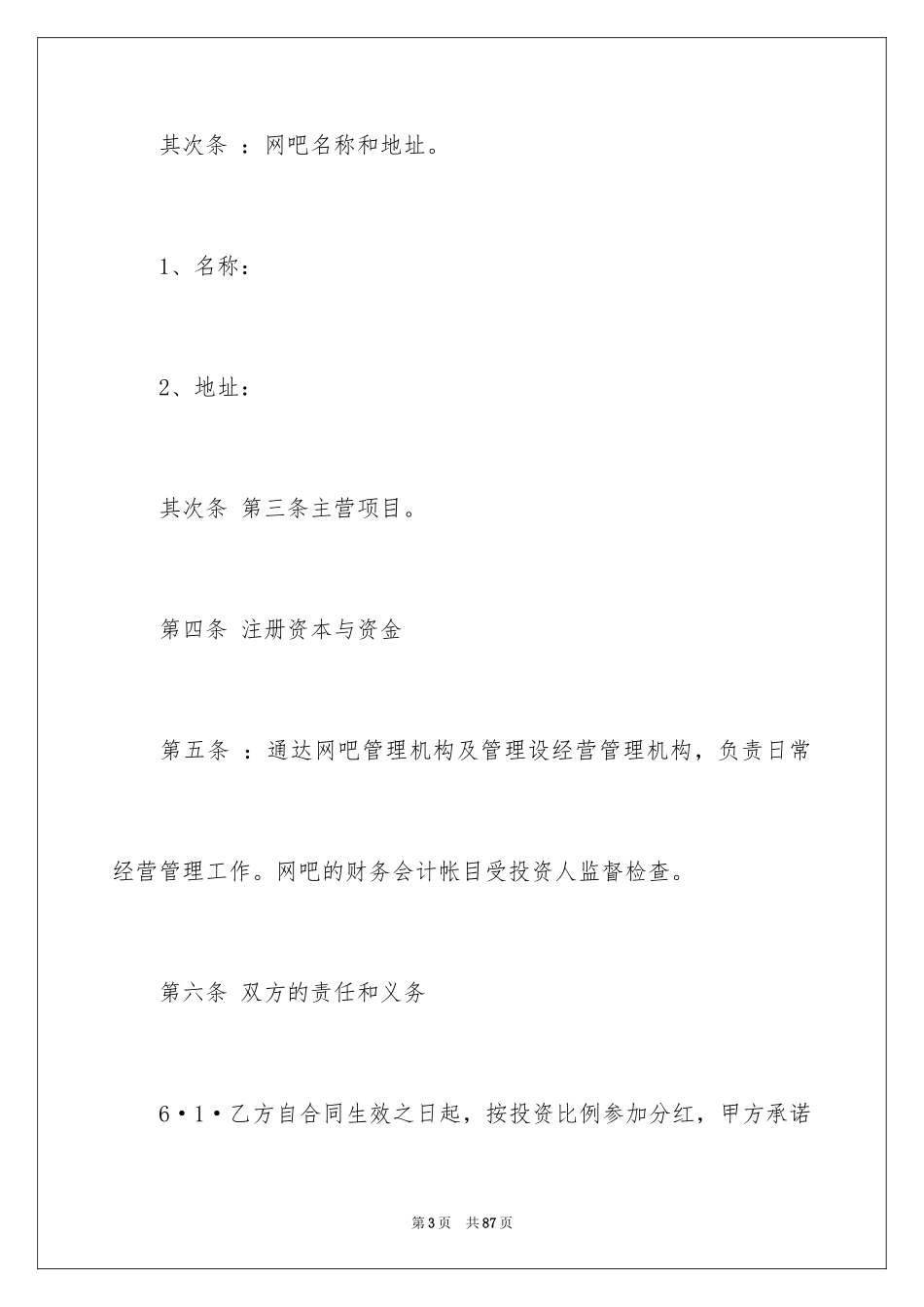 其次条 ：网吧名称和地址。

1、名称：

2、地址：

其次条 第三条主营项目。

第四条 注册资本与资金

第五条 ：通达网吧管理机构及管理设经营管理机构，负责日常经营管理工作。网吧的财务会计帐目受投资人监督检查。

第六条 双方的责任和义务

6•1•乙方自合同生效之日起，按投资比例参加分红，甲方承诺

第3页 共87页